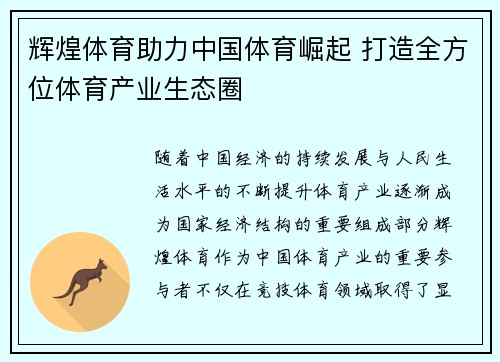 辉煌体育助力中国体育崛起 打造全方位体育产业生态圈

随着中国经济的持续发展与人民生活水平的不断提升体育产业逐渐成为国家经济结构的重要组成部分辉煌体育作为中国体育产业的重要参与者不仅在竞技体育领域取得了显